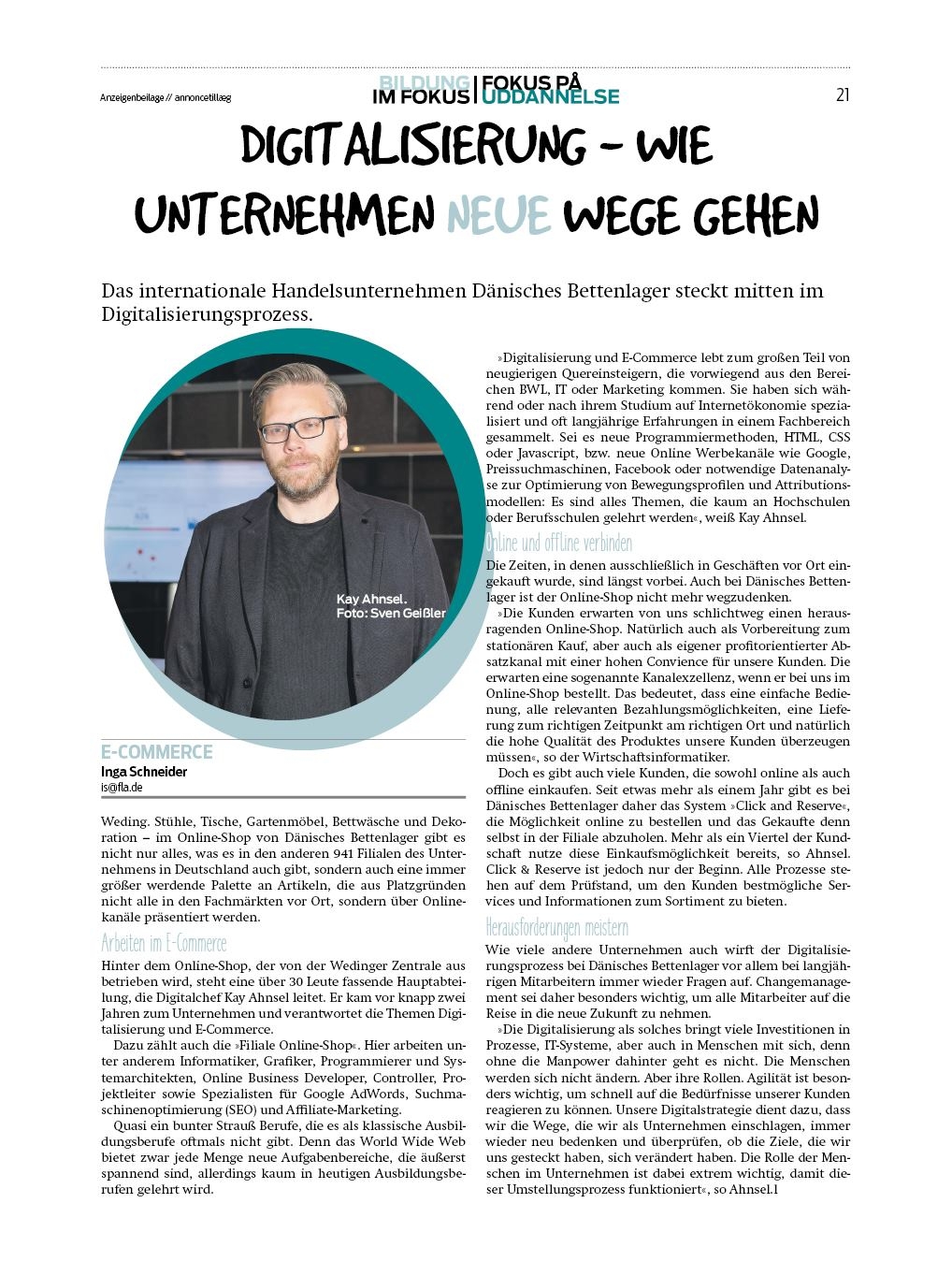 Anzeigenbeilage // annoncetillæg

BILDUNG IM FOKUS | FOKUS PÅ UDDANNELSE

21

DIGITALISIERUNG – WIE UNTERNEHMEN NEUE WEGE GEHEN

Das internationale Handelsunternehmen Dänisches Bettenlager steckt mitten im Digitalisierungsprozess.

Kay Ahnsel. Foto: Sven Geißler

E-COMMERCE
Inga Schneider
is@fla.de

Weding. Stühle, Tische, Gartenmöbel, Bettwäsche und Dekoration – im Online-Shop von Dänisches Bettenlager gibt es nicht nur alles, was es in den anderen 941 Filialen des Unternehmens in Deutschland auch gibt, sondern auch eine immer größer werdende Palette an Artikeln, die aus Platzgründen nicht alle in den Fachmärkten vor Ort, sondern über Onlinekanäle präsentiert werden.

Arbeiten im E-Commerce

Hinter dem Online-Shop, der von der Wedinger Zentrale aus betrieben wird, steht eine über 30 Leute fassende Hauptabteilung, die Digitalchef Kay Ahnsel leitet. Er kam vor knapp zwei Jahren zum Unternehmen und verantwortet die Themen Digitalisierung und E-Commerce.

Dazu zählt auch die »Filiale Online-Shop«. Hier arbeiten unter anderem Informatiker, Grafiker, Programmierer und Systemarchitekten, Online Business Developer, Controller, Projektleiter sowie Spezialisten für Google AdWords, Suchmaschinenoptimierung (SEO) und Affiliate-Marketing.

Quasi ein bunter Strauß Berufe, die es als klassische Ausbildungsberufe oftmals nicht gibt. Denn das World Wide Web bietet zwar jede Menge neue Aufgabenbereiche, die äußerst spannend sind, allerdings kaum in heutigen Ausbildungsberufen gelehrt wird.

»Digitalisierung und E-Commerce lebt zum großen Teil von neugierigen Quereinsteigern, die vorwiegend aus den Bereichen BWL, IT oder Marketing kommen. Sie haben sich während oder nach ihrem Studium auf Internetökonomie spezialisiert und oft langjährige Erfahrungen in einem Fachbereich gesammelt. Sei es neue Programmiermethoden, HTML, CSS oder Javascript, bzw. neue Online Werbekanäle wie Google, Preissuchmaschinen, Facebook oder notwendige Datenanalyse zur Optimierung von Bewegungsprofilen und Attributionsmodellen: Es sind alles Themen, die kaum an Hochschulen oder Berufsschulen gelehrt werden«, weiß Kay Ahnsel.

Online und offline verbinden

Die Zeiten, in denen ausschließlich in Geschäften vor Ort eingekauft wurde, sind längst vorbei. Auch bei Dänisches Bettenlager ist der Online-Shop nicht mehr wegzudenken.

»Die Kunden erwarten von uns schlichtweg einen herausragenden Online-Shop. Natürlich auch als Vorbereitung zum stationären Kauf, aber auch als eigener profitorientierter Absatzkanal mit einer hohen Convience für unsere Kunden. Die erwarten eine sogenannte Kanalexzellenz, wenn er bei uns im Online-Shop bestellt. Das bedeutet, dass eine einfache Bedienung, alle relevanten Bezahlungsmöglichkeiten, eine Lieferung zum richtigen Zeitpunkt am richtigen Ort und natürlich die hohe Qualität des Produktes unsere Kunden überzeugen müssen«, so der Wirtschaftsinformatiker.

Doch es gibt auch viele Kunden, die sowohl online als auch offline einkaufen. Seit etwas mehr als einem Jahr gibt es bei Dänisches Bettenlager daher das System »Click and Reserve«, die Möglichkeit online zu bestellen und das Gekaufte denn selbst in der Filiale abzuholen. Mehr als ein Viertel der Kundschaft nutze diese Einkaufsmöglichkeit bereits, so Ahnsel. Click & Reserve ist jedoch nur der Beginn. Alle Prozesse stehen auf dem Prüfstand, um den Kunden bestmögliche Services und Informationen zum Sortiment zu bieten.

Herausforderungen meistern

Wie viele andere Unternehmen auch wirft der Digitalisierungsprozess bei Dänisches Bettenlager vor allem bei langjährigen Mitarbeitern immer wieder Fragen auf. Changemanagement sei daher besonders wichtig, um alle Mitarbeiter auf die Reise in die neue Zukunft zu nehmen.

»Die Digitalisierung als solches bringt viele Investitionen in Prozesse, IT-Systeme, aber auch in Menschen mit sich, denn ohne die Manpower dahinter geht es nicht. Die Menschen werden sich nicht ändern. Aber ihre Rollen. Agilität ist besonders wichtig, um schnell auf die Bedürfnisse unserer Kunden reagieren zu können. Unsere Digitalstrategie dient dazu, dass wir die Wege, die wir als Unternehmen einschlagen, immer wieder neu bedenken und überprüfen, ob die Ziele, die wir uns gesteckt haben, sich verändert haben. Die Rolle der Menschen im Unternehmen ist dabei extrem wichtig, damit dieser Umstellungsprozess funktioniert«, so Ahnsel.l